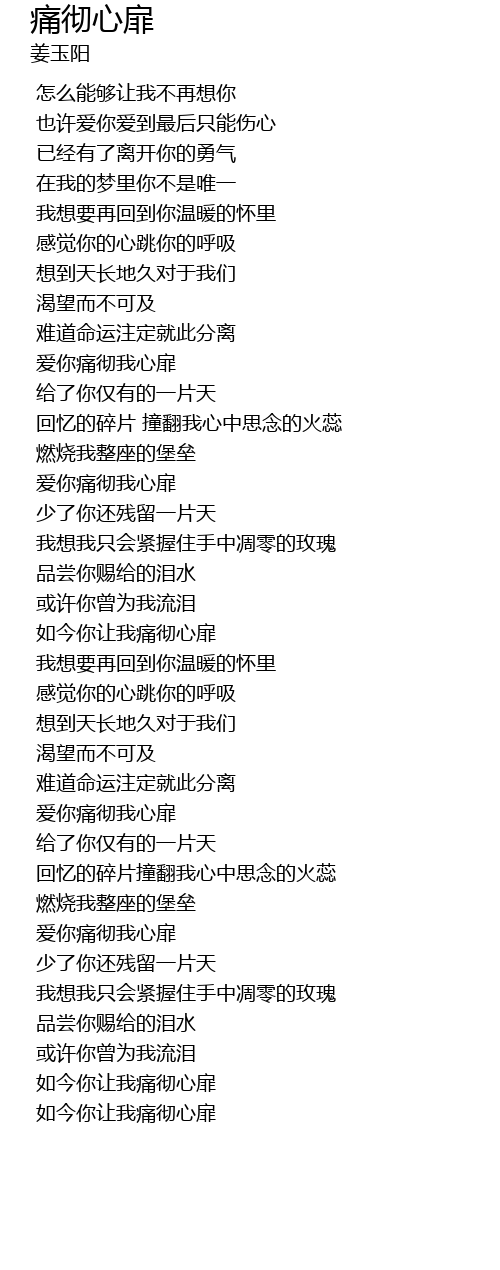 痛彻心扉
姜玉阳

怎么能够让我不再想你
也许爱你爱到最后只能伤心
已经有了离开你的勇气
在我的梦里你不是唯一
我想要再回到你温暖的怀里
感觉你的心跳你的呼吸
想到天长地久对于我们
渴望而不可及
难道命运注定就此分离
爱你痛彻我心扉
给了你仅有的一片天
回忆的碎片 撞翻我心中思念的火蕊
燃烧我整座的堡垒
爱你痛彻我心扉
少了你还残留一片天
我想我只会紧握住手中凋零的玫瑰
品尝你赐给的泪水
或许你曾为我流泪
如今你让我痛彻心扉
我想要再回到你温暖的怀里
感觉你的心跳你的呼吸
想到天长地久对于我们
渴望而不可及
难道命运注定就此分离
爱你痛彻我心扉
给了你仅有的一片天
回忆的碎片撞翻我心中思念的火蕊
燃烧我整座的堡垒
爱你痛彻我心扉
少了你还残留一片天
我想我只会紧握住手中凋零的玫瑰
品尝你赐给的泪水
或许你曾为我流泪
如今你让我痛彻心扉
如今你让我痛彻心扉